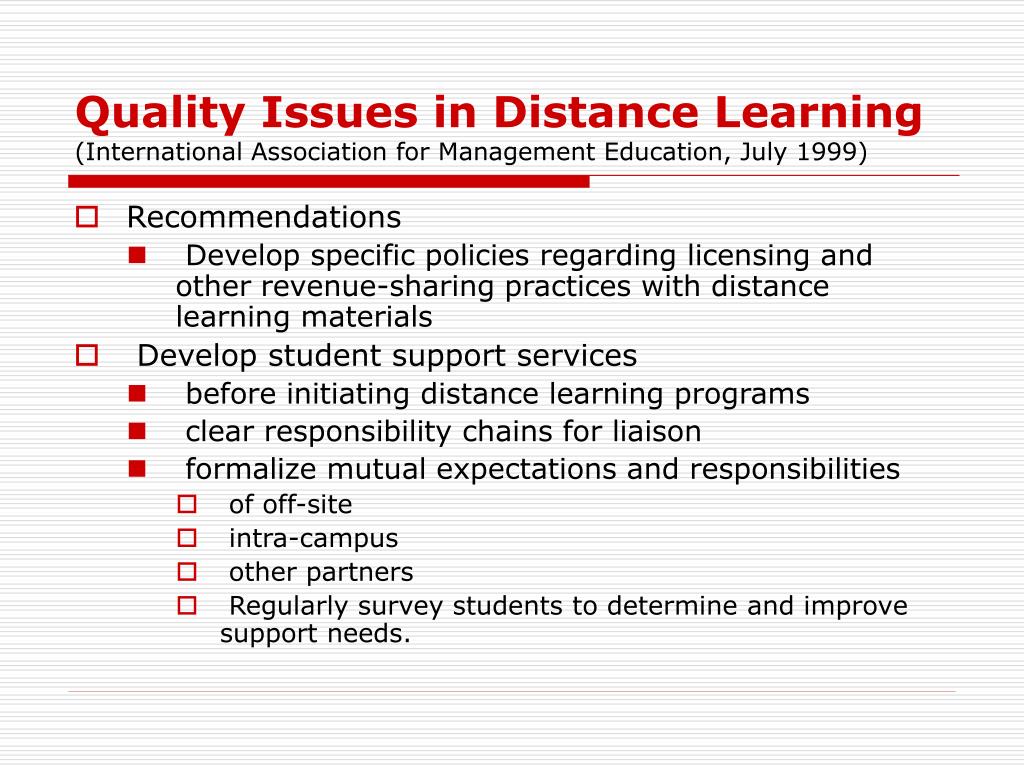 Quality Issues in Distance Learning
(International Association for Management Education, July 1999)

Recommendations

Develop specific policies regarding licensing and other revenue-sharing practices with distance learning materials

Develop student support services

before initiating distance learning programs

clear responsibility chains for liaison

formalize mutual expectations and responsibilities

of off-site

intra-campus

other partners

Regularly survey students to determine and improve support needs.